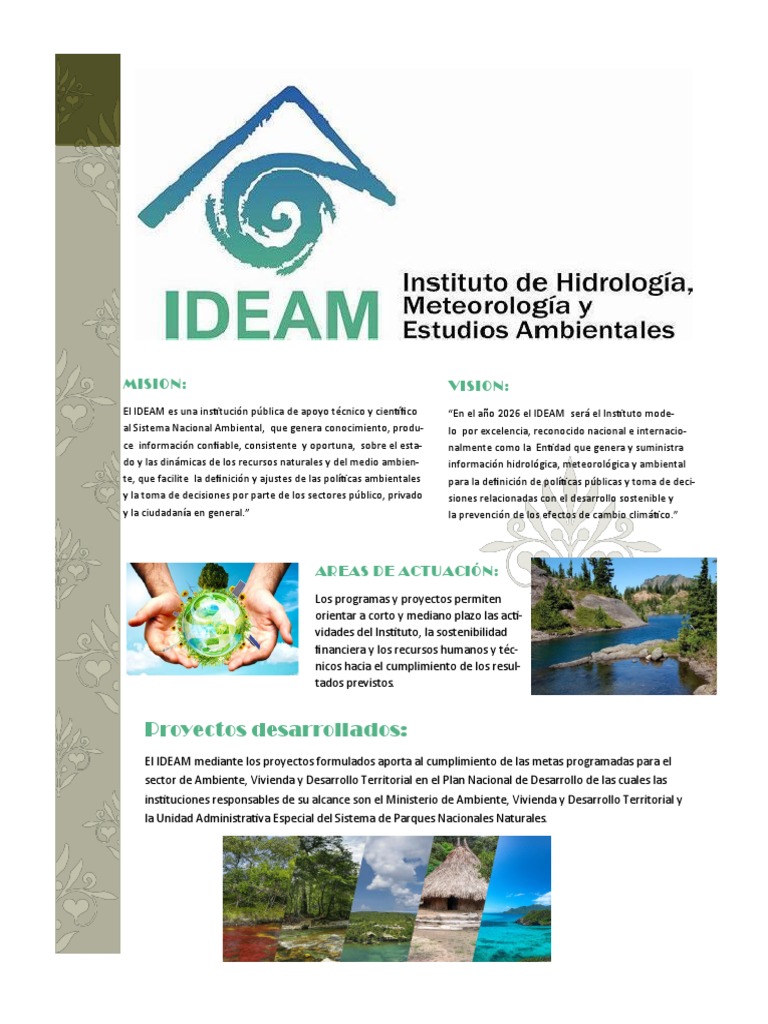 IDEAM

Instituto de Hidrología, Meteorología y Estudios Ambientales

MISION:

El IDEAM es una institución pública de apoyo técnico y científico al Sistema Nacional Ambiental, que genera conocimiento, produce información confiable, consistente y oportuna, sobre el estado y las dinámicas de los recursos naturales y del medio ambiente, que facilite la definición y ajustes de las políticas ambientales y la toma de decisiones por parte de los sectores público, privado y la ciudadanía en general."

VISION:

"En el año 2026 el IDEAM será el Instituto modelo por excelencia, reconocido nacional e internacionalmente como la Entidad que genera y suministra información hidrológica, meteorológica y ambiental para la definición de políticas públicas y toma de decisiones relacionadas con el desarrollo sostenible y la prevención de los efectos de cambio climático."

AREAS DE ACTUACIÓN:

Los programas y proyectos permiten orientar a corto y mediano plazo las actividades del Instituto, la sostenibilidad financiera y los recursos humanos y técnicos hacia el cumplimiento de los resultados previstos.

Proyectos desarrollados:

El IDEAM mediante los proyectos formulados aporta al cumplimiento de las metas programadas para el sector de Ambiente, Vivienda y Desarrollo Territorial en el Plan Nacional de Desarrollo de las cuales las instituciones responsables de su alcance son el Ministerio de Ambiente, Vivienda y Desarrollo Territorial y la Unidad Administrativa Especial del Sistema de Parques Nacionales Naturales.